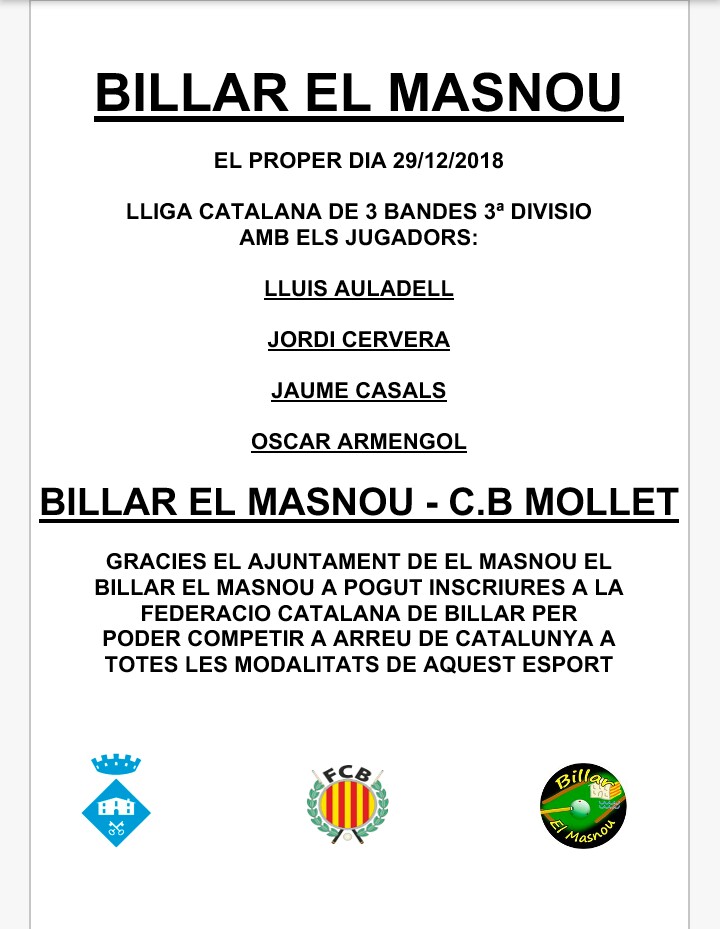 BILLAR EL MASNOU

EL PROPER DIA 29/12/2018

LLIGA CATALANA DE 3 BANDES 3ª DIVISIO AMB ELS JUGADORS:

LLUIS AULADELL

JORDI CERVERA

JAUME CASALS

OSCAR ARMENGOL

BILLAR EL MASNOU - C.B MOLLET

GRACIES EL AJUNTAMENT DE EL MASNOU EL BILLAR EL MASNOU A POGUT INSCRIURES A LA FEDERACIO CATALANA DE BILLAR PER PODER COMPETIR A ARREU DE CATALUNYA A TOTES LES MODALITATS DE AQUEST ESPORT

FCB

Billar El Masnou